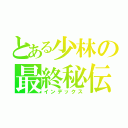 とある少林の
最終秘伝
インデックス